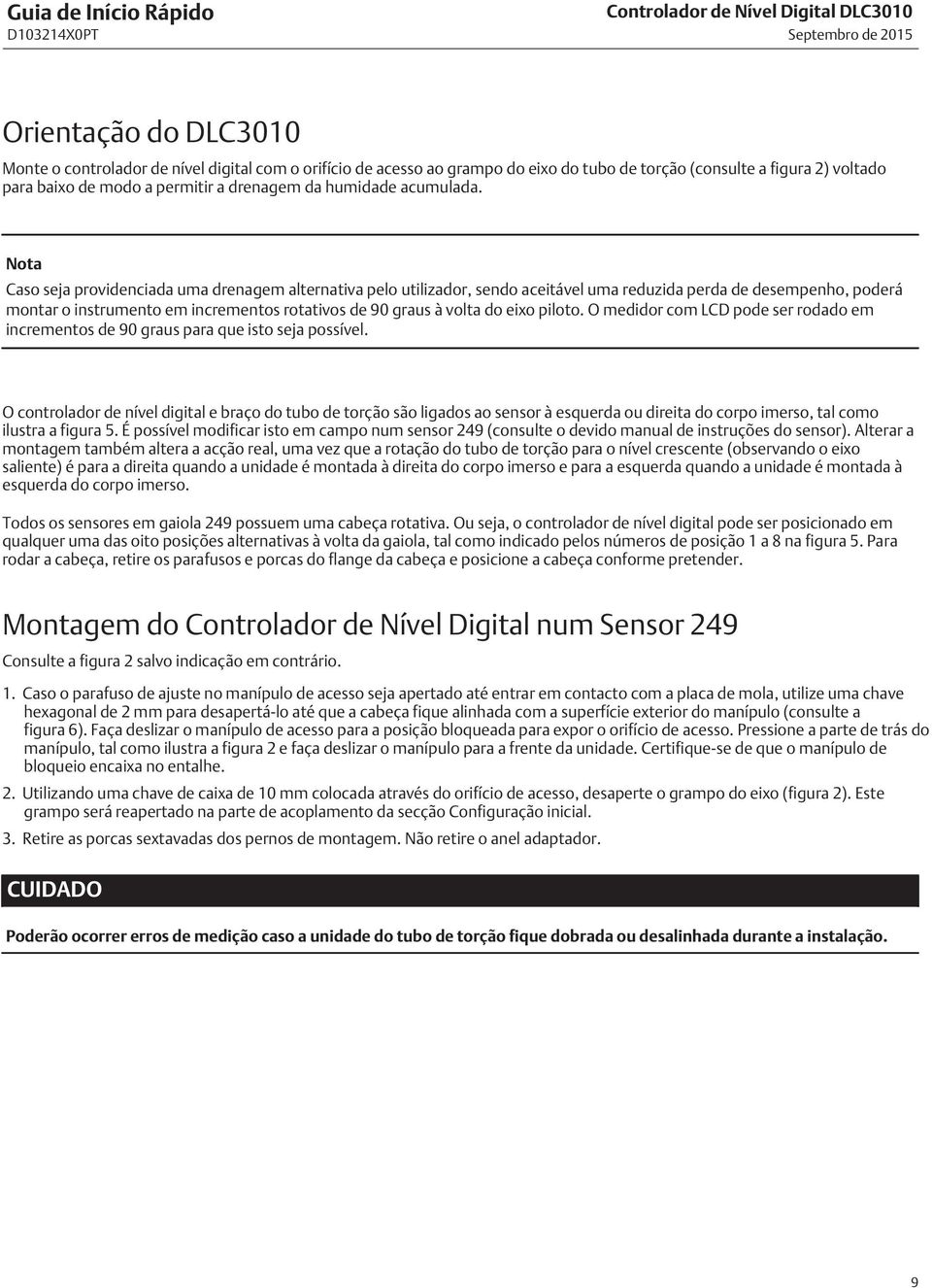 Guia de Início Rápido
D103214X0PT

Controlador de Nível Digital DLC3010
Septembro de 2015

Orientação do DLC3010

Monte o controlador de nível digital com o orifício de acesso ao grampo do eixo do tubo de torção (consulte a figura 2) voltado para baixo de modo a permitir a drenagem da humidade acumulada.

Nota

Caso seja providenciada uma drenagem alternativa pelo utilizador, sendo aceitável uma reduzida perda de desempenho, poderá montar o instrumento em incrementos rotativos de 90 graus à volta do eixo piloto. O medidor com LCD pode ser rodado em incrementos de 90 graus para que isto seja possível.

O controlador de nível digital e braço do tubo de torção são ligados ao sensor à esquerda ou direita do corpo imerso, tal como ilustra a figura 5. É possível modificar isto em campo num sensor 249 (consulte o devido manual de instruções do sensor). Alterar a montagem também altera a acção real, uma vez que a rotação do tubo de torção para o nível crescente (observando o eixo saliente) é para a direita quando a unidade é montada à direita do corpo imerso e para a esquerda quando a unidade é montada à esquerda do corpo imerso.

Todos os sensores em gaiola 249 possuem uma cabeça rotativa. Ou seja, o controlador de nível digital pode ser posicionado em qualquer uma das oito posições alternativas à volta da gaiola, tal como indicado pelos números de posição 1 a 8 na figura 5. Para rodar a cabeça, retire os parafusos e porcas do flange da cabeça e posicione a cabeça conforme pretender.

Montagem do Controlador de Nível Digital num Sensor 249

Consulte a figura 2 salvo indicação em contrário.

1. Caso o parafuso de ajuste no manípulo de acesso seja apertado até entrar em contacto com a placa de mola, utilize uma chave hexagonal de 2 mm para desapertá-lo até que a cabeça fique alinhada com a superfície exterior do manípulo (consulte a figura 6). Faça deslizar o manípulo de acesso para a posição bloqueada para expor o orifício de acesso. Pressione a parte de trás do manípulo, tal como ilustra a figura 2 e faça deslizar o manípulo para a frente da unidade. Certifique-se de que o manípulo de bloqueio encaixa no entalhe.

2. Utilizando uma chave de caixa de 10 mm colocada através do orifício de acesso, desaperte o grampo do eixo (figura 2). Este grampo será reapertado na parte de acoplamento da secção Configuração inicial.

3. Retire as porcas sextavadas dos pernos de montagem. Não retire o anel adaptador.

CUIDADO

Poderão ocorrer erros de medição caso a unidade do tubo de torção fique dobrada ou desalinhada durante a instalação.

9